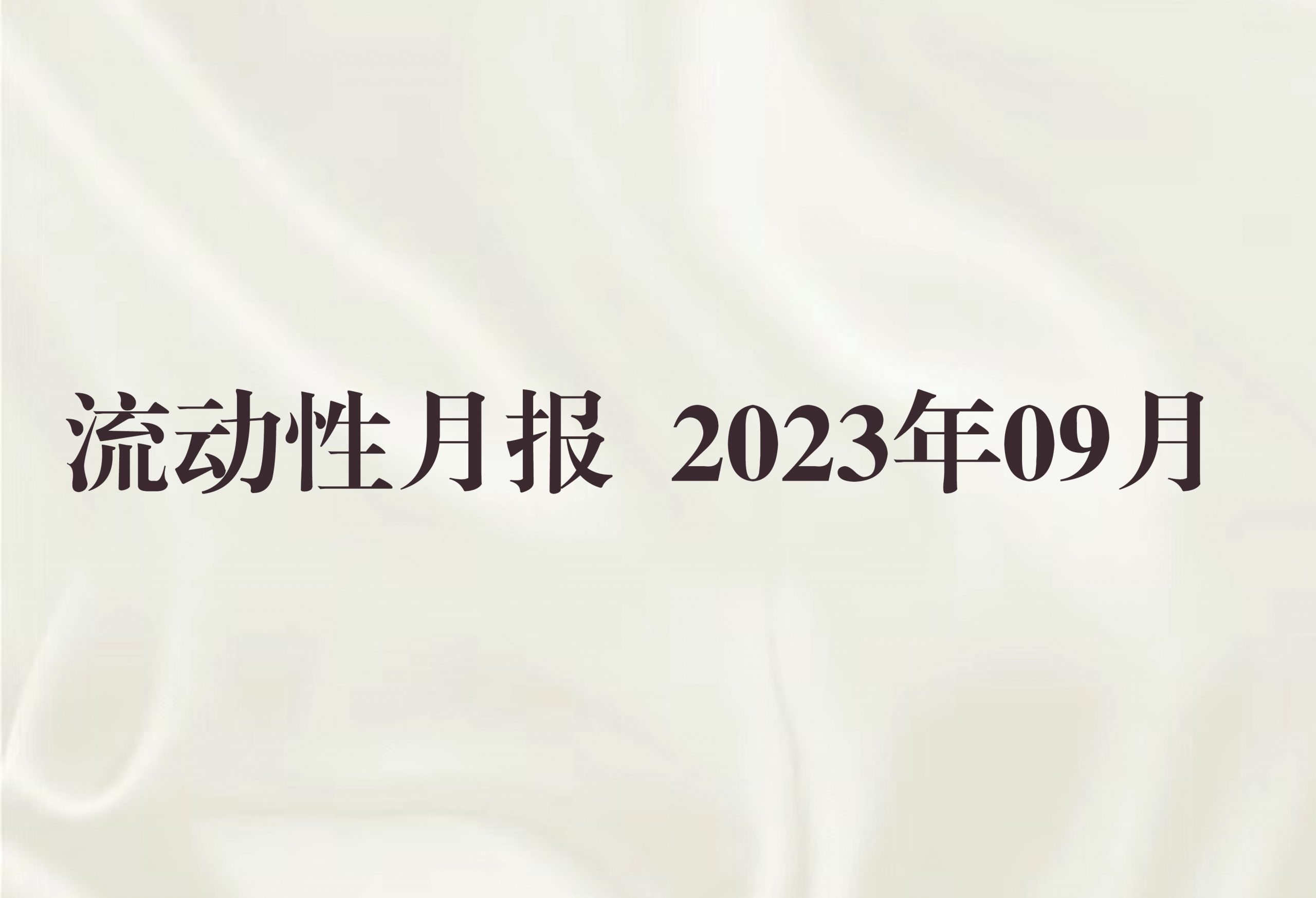 流动性月报 2023年09月